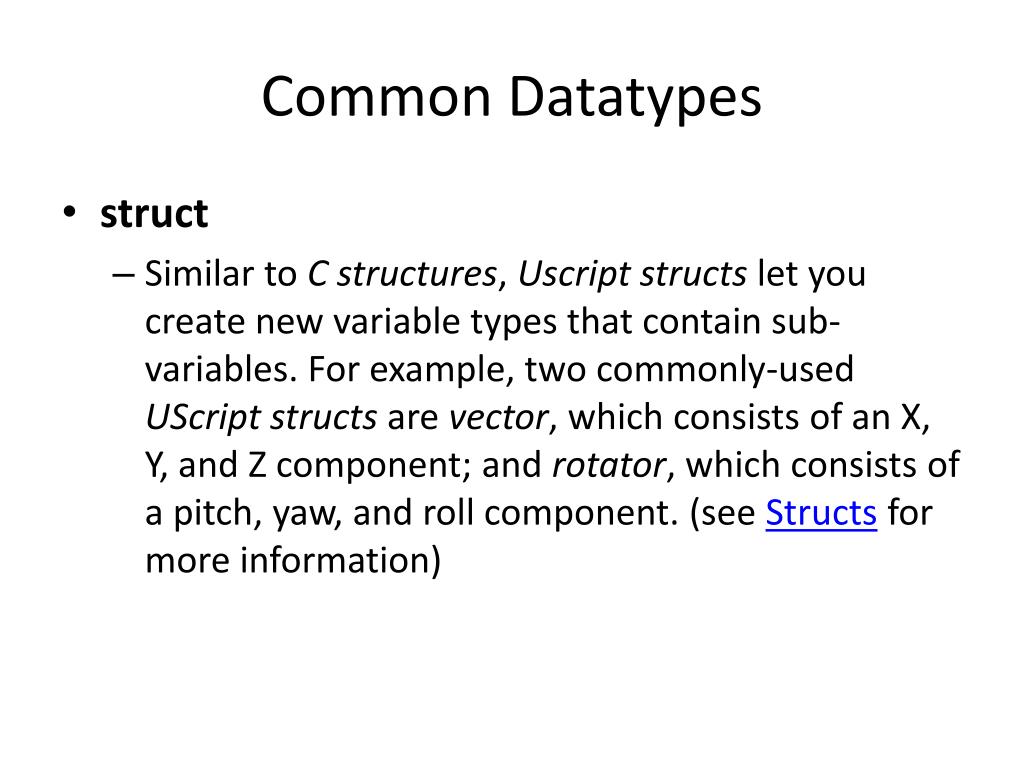 Common Datatypes

• struct

– Similar to C structures, Uscript structs let you create new variable types that contain sub-variables. For example, two commonly-used UScript structs are vector, which consists of an X, Y, and Z component; and rotator, which consists of a pitch, yaw, and roll component. (see Structs for more information)